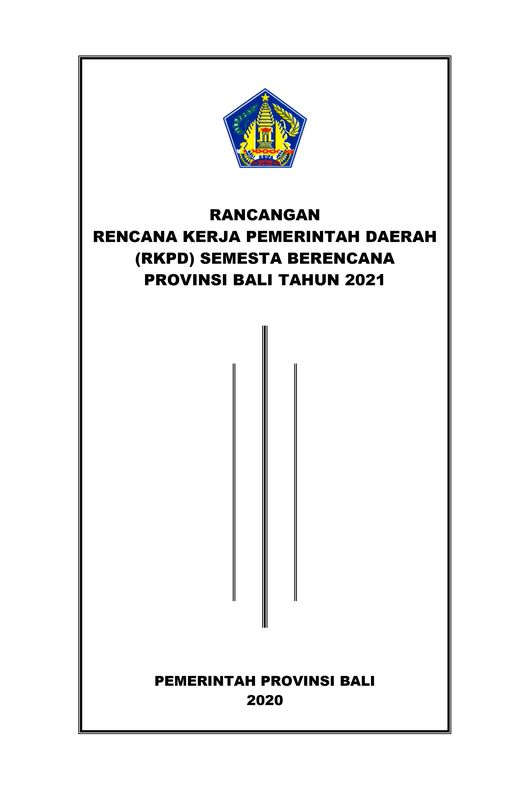 RANCANGAN
RENCANA KERJA PEMERINTAH DAERAH
(RKPD) SEMESTA BERENCANA
PROVINSI BALI TAHUN 2021

PEMERINTAH PROVINSI BALI
2020